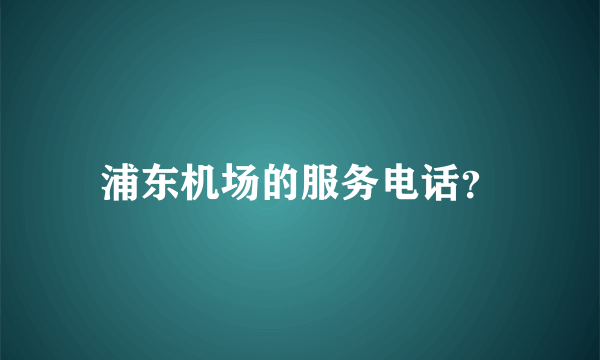 浦东机场的服务电话?